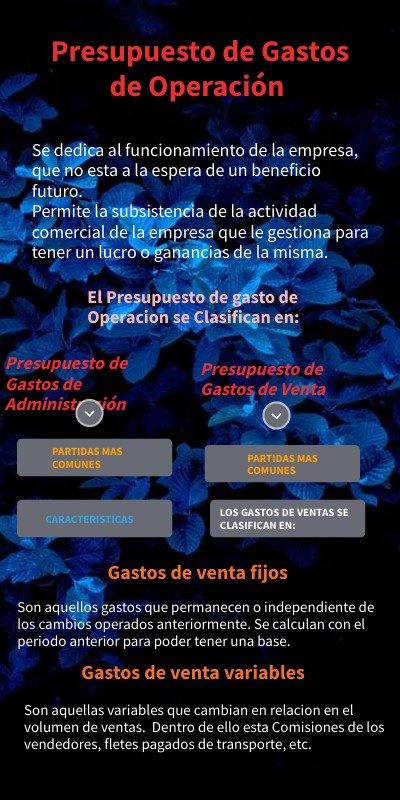 Presupuesto de Gastos de Operación

Se dedica al funcionamiento de la empresa, que no esta a la espera de un beneficio futuro.
Permite la subsistencia de la actividad comercial de la empresa que le gestiona para tener un lucro o ganancias de la misma.

El Presupuesto de gasto de Operacion se Clasifican en:

Presupuesto de Gastos de Administración

PARTIDAS MAS COMUNES

CARACTERISTICAS

Presupuesto de Gastos de Venta

PARTIDAS MAS COMUNES

LOS GASTOS DE VENTAS SE CLASIFICAN EN:

Gastos de venta fijos

Son aquellos gastos que permanecen o independiente de los cambios operados anteriormente. Se calculan con el periodo anterior para poder tener una base.

Gastos de venta variables

Son aquellas variables que cambian en relacion en el volumen de ventas. Dentro de ello esta Comisiones de los vendedores, fletes pagados de transporte, etc.